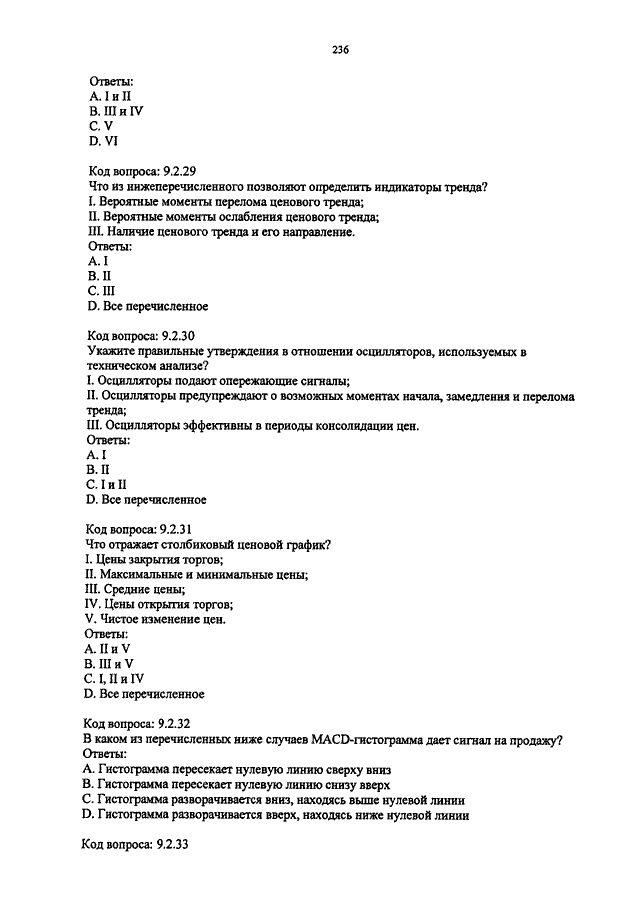 236

Ответы:
A. I и II
B. III и IV
C. V
D. VI

Код вопроса: 9.2.29
Что из нижеперечисленного позволяют определить индикаторы тренда?
I. Вероятные моменты перелома ценового тренда;
II. Вероятные моменты ослабления ценового тренда;
III. Наличие ценового тренда и его направление.
Ответы:
A. I
B. II
C. III
D. Все перечисленное

Код вопроса: 9.2.30
Укажите правильные утверждения в отношении осцилляторов, используемых в техническом анализе?
I. Осцилляторы подают опережающие сигналы;
II. Осцилляторы предупреждают о возможных моментах начала, замедления и перелома тренда;
III. Осцилляторы эффективны в периоды консолидации цен.
Ответы:
A. I
B. II
C. I и II
D. Все перечисленное

Код вопроса: 9.2.31
Что отражает столбиковый ценовой график?
I. Цены закрытия торгов;
II. Максимальные и минимальные цены;
III. Средние цены;
IV. Цены открытия торгов;
V. Чистое изменение цен.
Ответы:
A. II и V
B. III и V
C. I, II и IV
D. Все перечисленное

Код вопроса: 9.2.32
В каком из перечисленных ниже случаев MACD-гистограмма дает сигнал на продажу?
Ответы:
A. Гистограмма пересекает нулевую линию сверху вниз
B. Гистограмма пересекает нулевую линию снизу вверх
C. Гистограмма разворачивается вниз, находясь выше нулевой линии
D. Гистограмма разворачивается вверх, находясь ниже нулевой линии

Код вопроса: 9.2.33